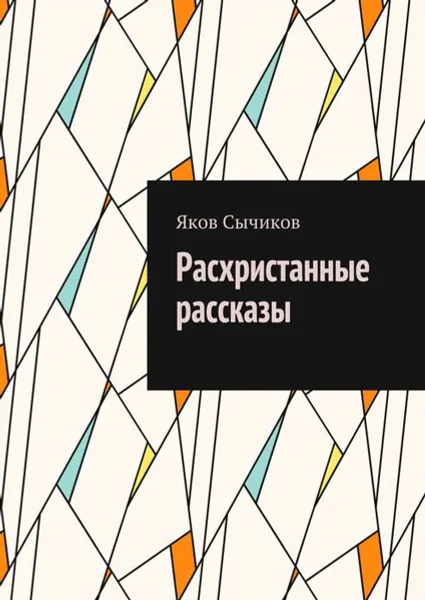 Яков Сычиков

Расхристанные рассказы